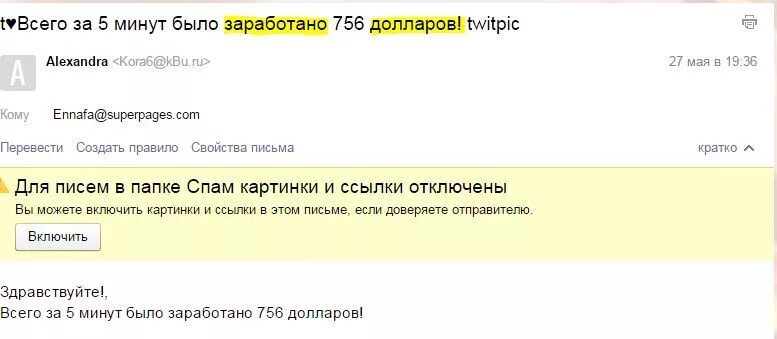 t♥Всего за 5 минут было заработано 756 долларов! twitpic

A

Alexandra <Kora6@kBu.ru>

27 мая в 19:36

Кому Ennafa@superpages.com

Перевести Создать правило Свойства письма

кратко

Для писем в папке Спам картинки и ссылки отключены

Вы можете включить картинки и ссылки в этом письме, если доверяете отправителю.

Включить

Здравствуйте!,
Всего за 5 минут было заработано 756 долларов!